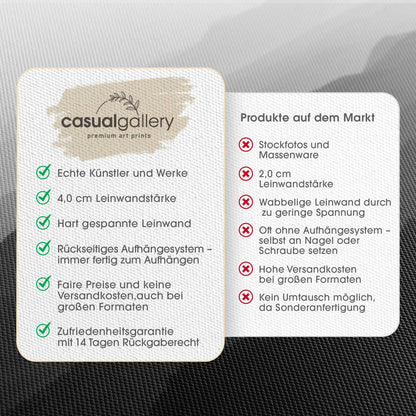 casualgallery
premium art prints

Echte Künstler und Werke

4,0 cm Leinwandstärke

Hart gespannte Leinwand

Rückseitiges Aufhängesystem – immer fertig zum Aufhängen

Faire Preise und keine Versandkosten,auch bei großen Formaten

Zufriedenheitsgarantie mit 14 Tagen Rückgaberecht

Produkte auf dem Markt

Stockfotos und Massenware

2,0 cm Leinwandstärke

Wabbelige Leinwand durch zu geringe Spannung

Oft ohne Aufhängesystem – selbst an Nagel oder Schraube setzen

Hohe Versandkosten bei großen Formaten

Kein Umtausch möglich, da Sonderanfertigung